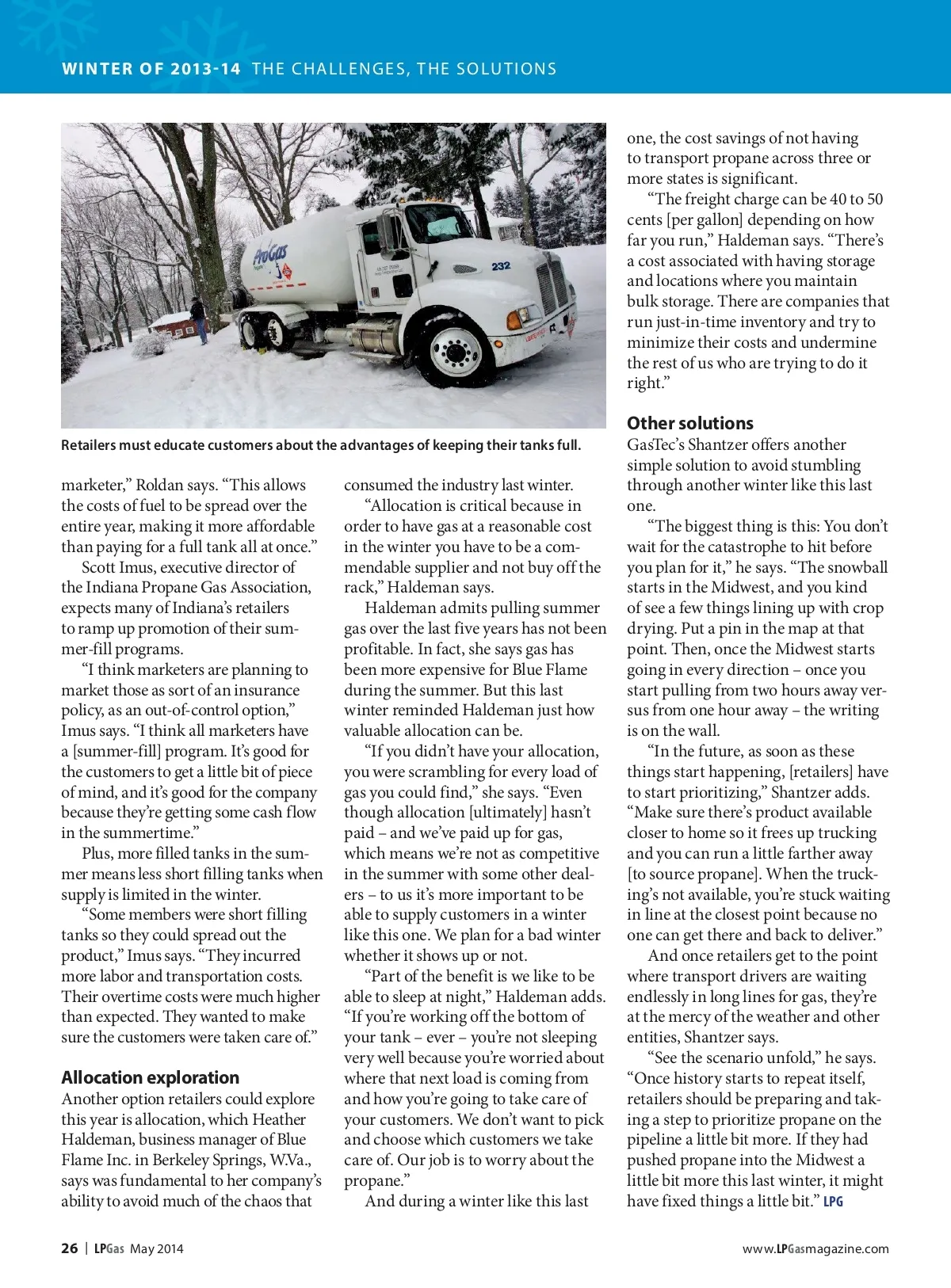 WINTER OF 2013-14 THE CHALLENGES, THE SOLUTIONS

ProGas

232

Retailers must educate customers about the advantages of keeping their tanks full.

marketer," Roldan says. "This allows the costs of fuel to be spread over the entire year, making it more affordable than paying for a full tank all at once."

Scott Imus, executive director of the Indiana Propane Gas Association, expects many of Indiana's retailers to ramp up promotion of their summer-fill programs.

"I think marketers are planning to market those as sort of an insurance policy, as an out-of-control option," Imus says. "I think all marketers have a [summer-fill] program. It's good for the customers to get a little bit of piece of mind, and it's good for the company because they're getting some cash flow in the summertime."

Plus, more filled tanks in the summer means less short filling tanks when supply is limited in the winter.

"Some members were short filling tanks so they could spread out the product," Imus says. "They incurred more labor and transportation costs. Their overtime costs were much higher than expected. They wanted to make sure the customers were taken care of."

Allocation exploration

Another option retailers could explore this year is allocation, which Heather Haldeman, business manager of Blue Flame Inc. in Berkeley Springs, W.Va., says was fundamental to her company's ability to avoid much of the chaos that consumed the industry last winter.

"Allocation is critical because in order to have gas at a reasonable cost in the winter you have to be a commendable supplier and not buy off the rack," Haldeman says.

Haldeman admits pulling summer gas over the last five years has not been profitable. In fact, she says gas has been more expensive for Blue Flame during the summer. But this last winter reminded Haldeman just how valuable allocation can be.

"If you didn't have your allocation, you were scrambling for every load of gas you could find," she says. "Even though allocation [ultimately] hasn't paid – and we've paid up for gas, which means we're not as competitive in the summer with some other dealers – to us it's more important to be able to supply customers in a winter like this one. We plan for a bad winter whether it shows up or not.

"Part of the benefit is we like to be able to sleep at night," Haldeman adds. "If you're working off the bottom of your tank – ever – you're not sleeping very well because you're worried about where that next load is coming from and how you're going to take care of your customers. We don't want to pick and choose which customers we take care of. Our job is to worry about the propane."

And during a winter like this last one, the cost savings of not having to transport propane across three or more states is significant.

"The freight charge can be 40 to 50 cents [per gallon] depending on how far you run," Haldeman says. "There's a cost associated with having storage and locations where you maintain bulk storage. There are companies that run just-in-time inventory and try to minimize their costs and undermine the rest of us who are trying to do it right."

Other solutions

GasTec's Shantzer offers another simple solution to avoid stumbling through another winter like this last one.

"The biggest thing is this: You don't wait for the catastrophe to hit before you plan for it," he says. "The snowball starts in the Midwest, and you kind of see a few things lining up with crop drying. Put a pin in the map at that point. Then, once the Midwest starts going in every direction – once you start pulling from two hours away versus from one hour away – the writing is on the wall.

"In the future, as soon as these things start happening, [retailers] have to start prioritizing," Shantzer adds. "Make sure there's product available closer to home so it frees up trucking and you can run a little farther away [to source propane]. When the trucking's not available, you're stuck waiting in line at the closest point because no one can get there and back to deliver."

And once retailers get to the point where transport drivers are waiting endlessly in long lines for gas, they're at the mercy of the weather and other entities, Shantzer says.

"See the scenario unfold," he says. "Once history starts to repeat itself, retailers should be preparing and taking a step to prioritize propane on the pipeline a little bit more. If they had pushed propane into the Midwest a little bit more this last winter, it might have fixed things a little bit." LPG

26 | LPGas May 2014

www.LPGasmagazine.com